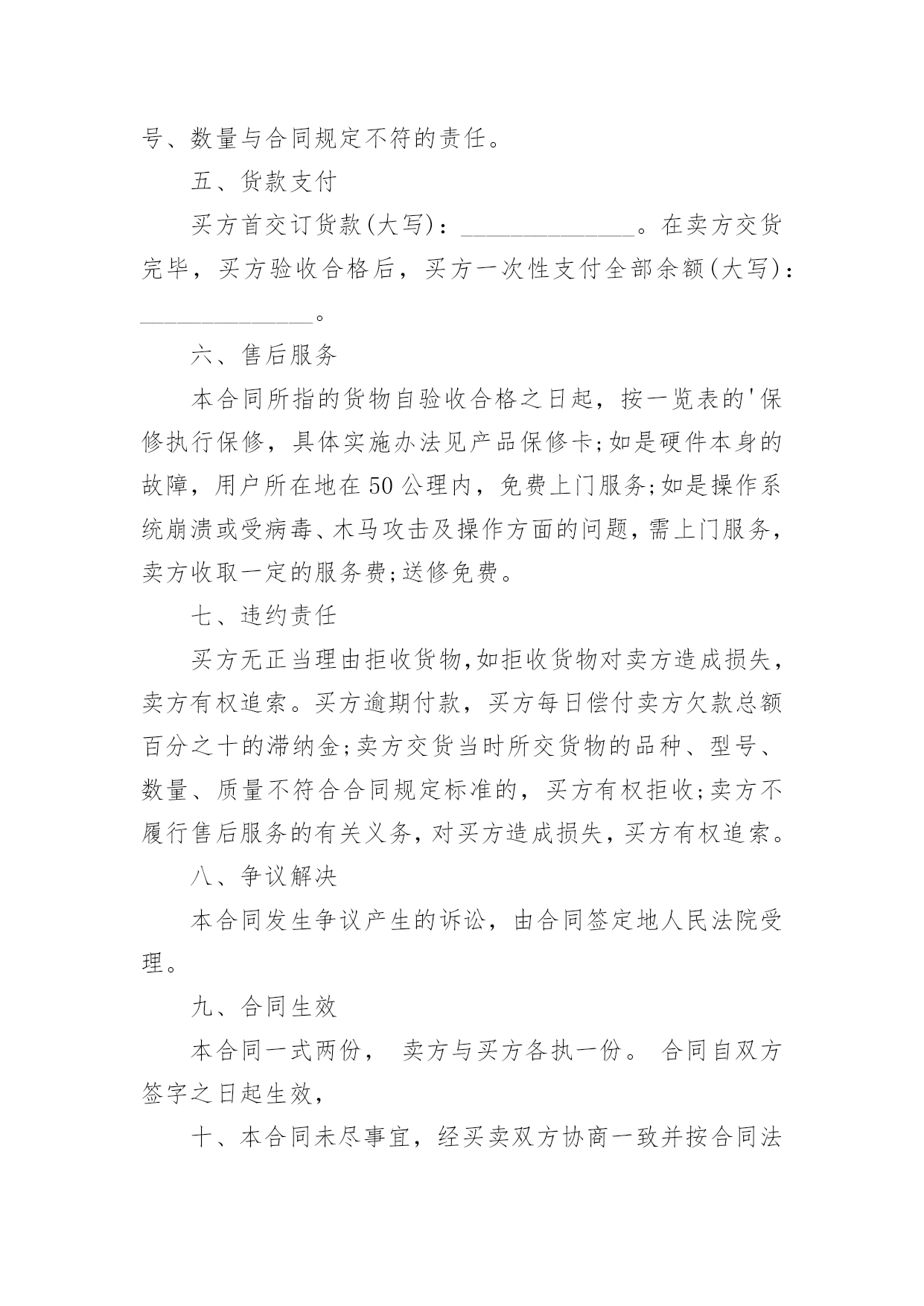 号、数量与合同规定不符的责任。

五、货款支付

买方首交订货款(大写)：______________。在卖方交货完毕，买方验收合格后，买方一次性支付全部余额(大写)：______________。

六、售后服务

本合同所指的货物自验收合格之日起，按一览表的'保修执行保修，具体实施办法见产品保修卡;如是硬件本身的故障，用户所在地在50公理内，免费上门服务;如是操作系统崩溃或受病毒、木马攻击及操作方面的问题，需上门服务，卖方收取一定的服务费;送修免费。

七、违约责任

买方无正当理由拒收货物,如拒收货物对卖方造成损失，卖方有权追索。买方逾期付款，买方每日偿付卖方欠款总额百分之十的滞纳金;卖方交货当时所交货物的品种、型号、数量、质量不符合合同规定标准的，买方有权拒收;卖方不履行售后服务的有关义务，对买方造成损失，买方有权追索。

八、争议解决

本合同发生争议产生的诉讼，由合同签定地人民法院受理。

九、合同生效

本合同一式两份， 卖方与买方各执一份。 合同自双方签字之日起生效，

十、本合同未尽事宜，经买卖双方协商一致并按合同法